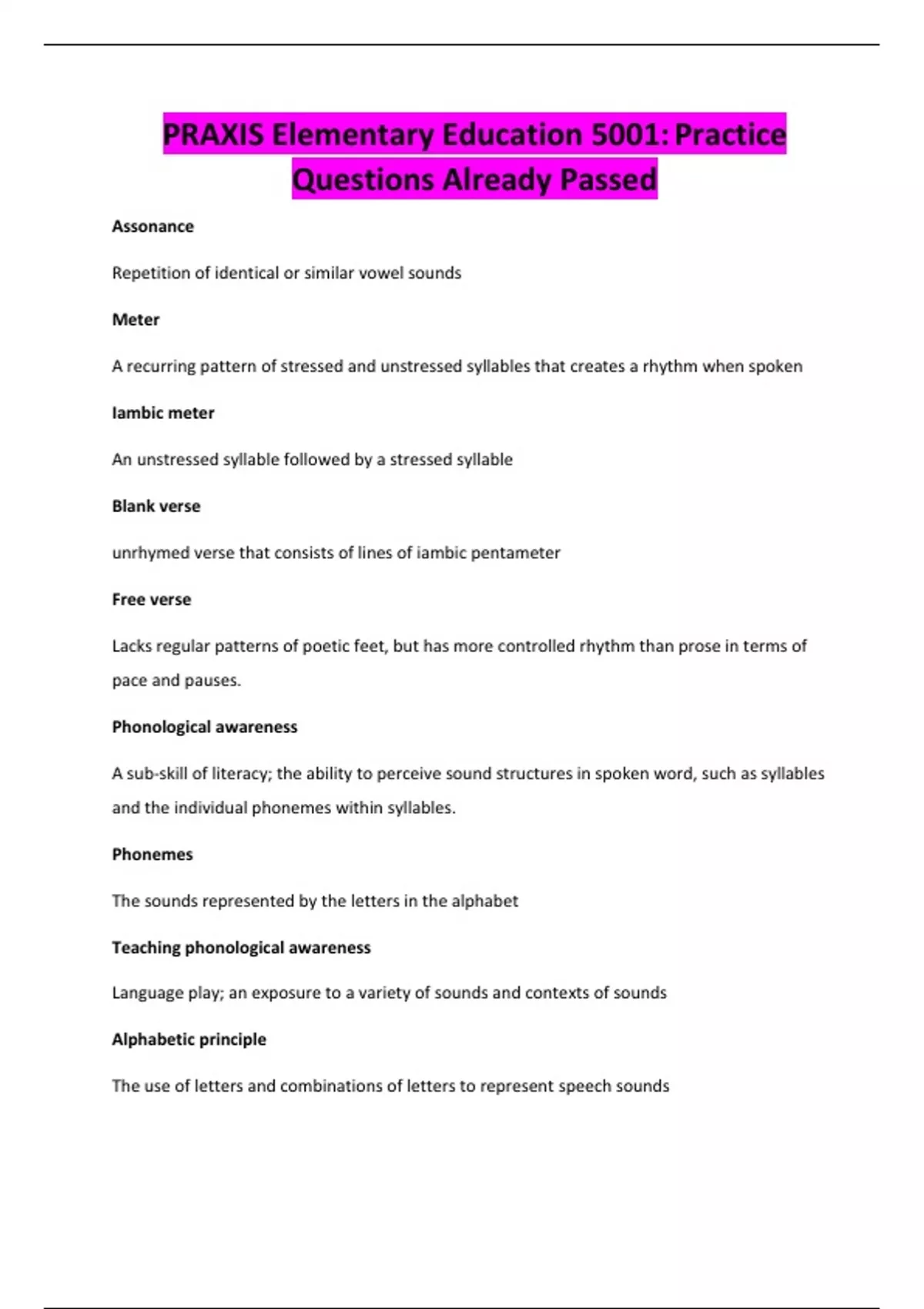 PRAXIS Elementary Education 5001: Practice Questions Already Passed

Assonance

Repetition of identical or similar vowel sounds

Meter

A recurring pattern of stressed and unstressed syllables that creates a rhythm when spoken

Iambic meter

An unstressed syllable followed by a stressed syllable

Blank verse

unrhymed verse that consists of lines of iambic pentameter

Free verse

Lacks regular patterns of poetic feet, but has more controlled rhythm than prose in terms of pace and pauses.

Phonological awareness

A sub-skill of literacy; the ability to perceive sound structures in spoken word, such as syllables and the individual phonemes within syllables.

Phonemes

The sounds represented by the letters in the alphabet

Teaching phonological awareness

Language play; an exposure to a variety of sounds and contexts of sounds

Alphabetic principle

The use of letters and combinations of letters to represent speech sounds